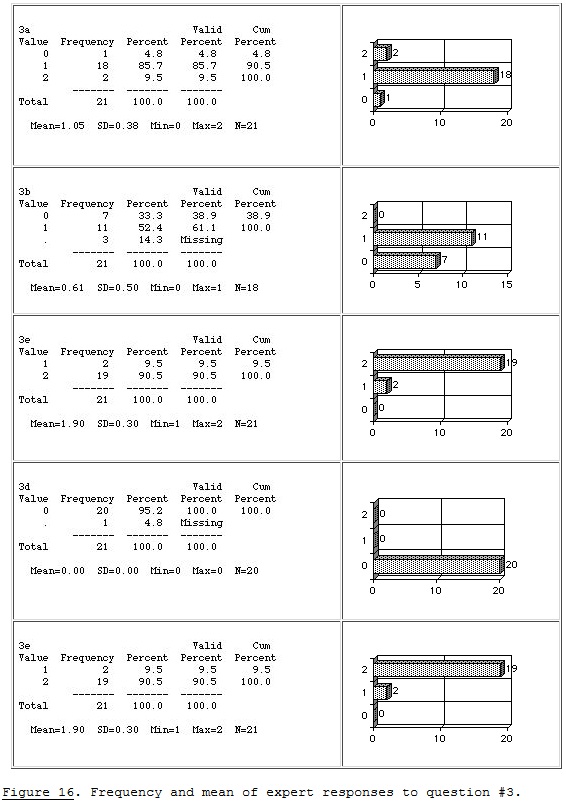 3a

| Value | Frequency | Percent | Valid Percent | Cum Percent |
|---|---|---|---|---|
| 0 | 1 | 4.8 | 4.8 | 4.8 |
| 1 | 18 | 85.7 | 85.7 | 90.5 |
| 2 | 2 | 9.5 | 9.5 | 100.0 |
| Total | 21 | 100.0 | 100.0 | |

Mean=1.05 SD=0.38 Min=0 Max=2 N=21

2 2
1 18
0 1
0 10 20

3b

| Value | Frequency | Percent | Valid Percent | Cum Percent |
|---|---|---|---|---|
| 0 | 7 | 33.3 | 38.9 | 38.9 |
| 1 | 11 | 52.4 | 61.1 | 100.0 |
| . | 3 | 14.3 | Missing | |
| Total | 21 | 100.0 | 100.0 | |

Mean=0.61 SD=0.50 Min=0 Max=1 N=18

2 0
1 11
0 7
0 5 10 15

3e

| Value | Frequency | Percent | Valid Percent | Cum Percent |
|---|---|---|---|---|
| 1 | 2 | 9.5 | 9.5 | 9.5 |
| 2 | 19 | 90.5 | 90.5 | 100.0 |
| Total | 21 | 100.0 | 100.0 | |

Mean=1.90 SD=0.30 Min=1 Max=2 N=21

2 19
1 2
0 0
0 10 20

3d

| Value | Frequency | Percent | Valid Percent | Cum Percent |
|---|---|---|---|---|
| 0 | 20 | 95.2 | 100.0 | 100.0 |
| . | 1 | 4.8 | Missing | |
| Total | 21 | 100.0 | 100.0 | |

Mean=0.00 SD=0.00 Min=0 Max=0 N=20

2 0
1 0
0 20
0 10 20

3e

| Value | Frequency | Percent | Valid Percent | Cum Percent |
|---|---|---|---|---|
| 1 | 2 | 9.5 | 9.5 | 9.5 |
| 2 | 19 | 90.5 | 90.5 | 100.0 |
| Total | 21 | 100.0 | 100.0 | |

Mean=1.90 SD=0.30 Min=1 Max=2 N=21

2 19
1 2
0 0
0 10 20

Figure 16. Frequency and mean of expert responses to question #3.